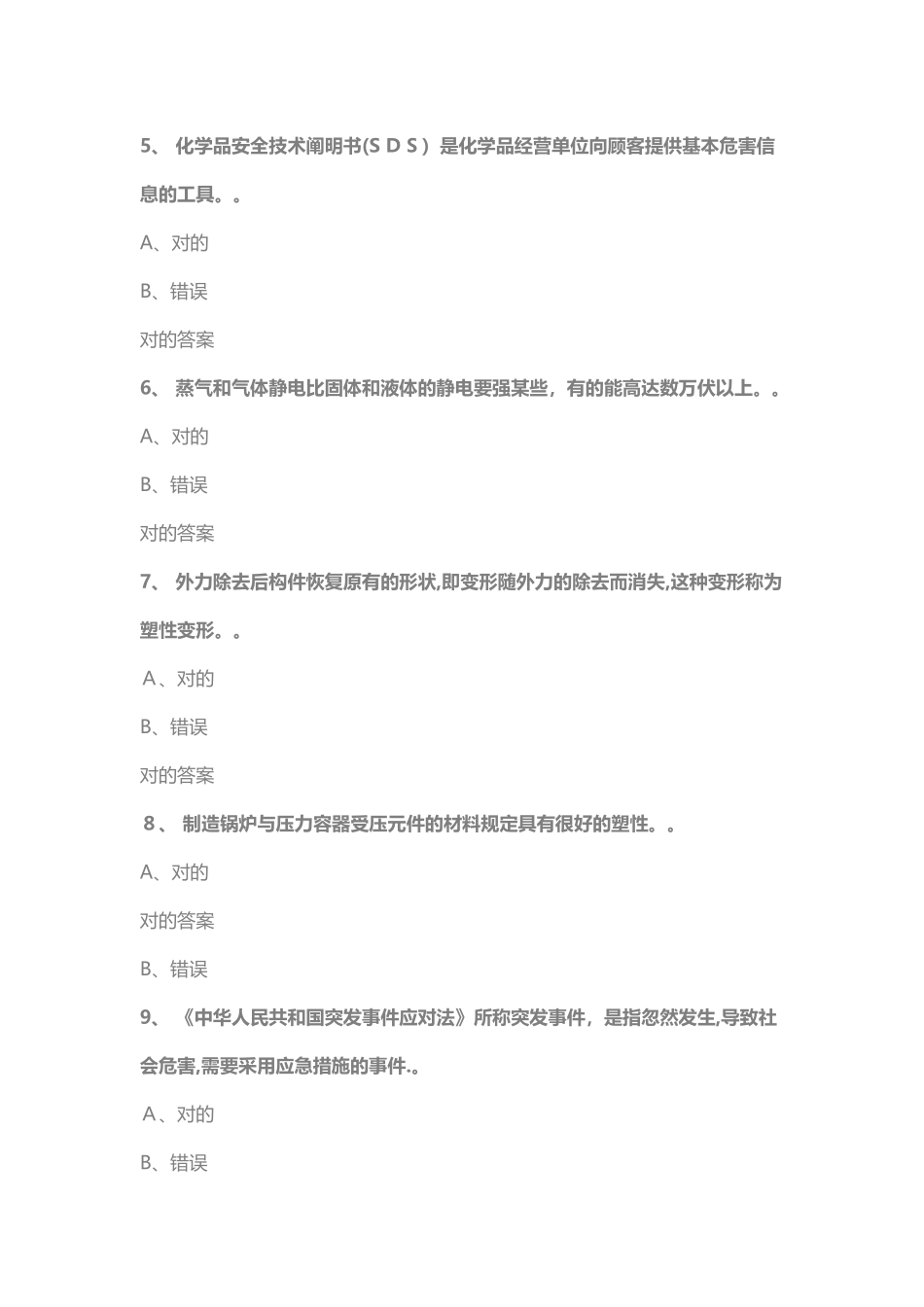 5、 化学品安全技术阐明书(ＳＤＳ）是化学品经营单位向顾客提供基本危害信息的工具。。

A、对的

B、错误

对的答案

6、 蒸气和气体静电比固体和液体的静电要强某些，有的能高达数万伏以上。。

A、对的

B、错误

对的答案

7、 外力除去后构件恢复原有的形状,即变形随外力的除去而消失,这种变形称为塑性变形。。

A、对的

B、错误

对的答案

8、 制造锅炉与压力容器受压元件的材料规定具有很好的塑性。。

A、对的

对的答案

B、错误

9、 《中华人民共和国突发事件应对法》所称突发事件，是指忽然发生,导致社会危害,需要采用应急措施的事件.。

A、对的

B、错误